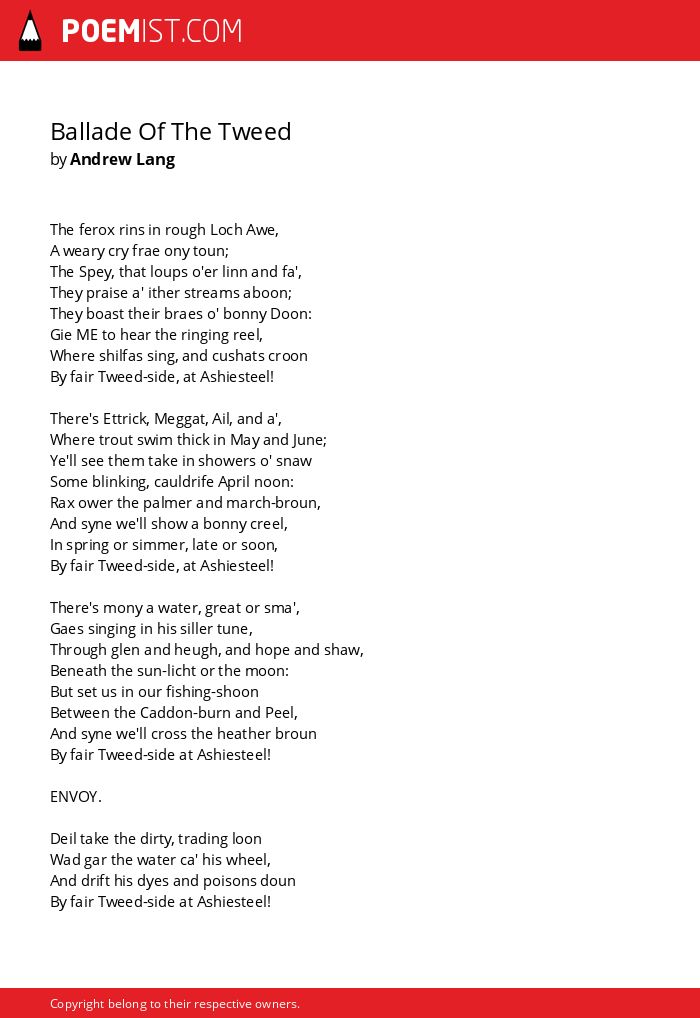 POEMIST.COM

Ballade Of The Tweed
by Andrew Lang

The ferox rins in rough Loch Awe,
A weary cry frae ony toun;
The Spey, that loups o'er linn and fa',
They praise a' ither streams aboon;
They boast their braes o' bonny Doon:
Gie ME to hear the ringing reel,
Where shilfas sing, and cushats croon
By fair Tweed-side, at Ashiesteel!

There's Ettrick, Meggat, Ail, and a',
Where trout swim thick in May and June;
Ye'll see them take in showers o' snaw
Some blinking, cauldrife April noon:
Rax ower the palmer and march-broun,
And syne we'll show a bonny creel,
In spring or simmer, late or soon,
By fair Tweed-side, at Ashiesteel!

There's mony a water, great or sma',
Gaes singing in his siller tune,
Through glen and heugh, and hope and shaw,
Beneath the sun-licht or the moon:
But set us in our fishing-shoon
Between the Caddon-burn and Peel,
And syne we'll cross the heather broun
By fair Tweed-side at Ashiesteel!

ENVOY.

Deil take the dirty, trading loon
Wad gar the water ca' his wheel,
And drift his dyes and poisons doun
By fair Tweed-side at Ashiesteel!

Copyright belong to their respective owners.